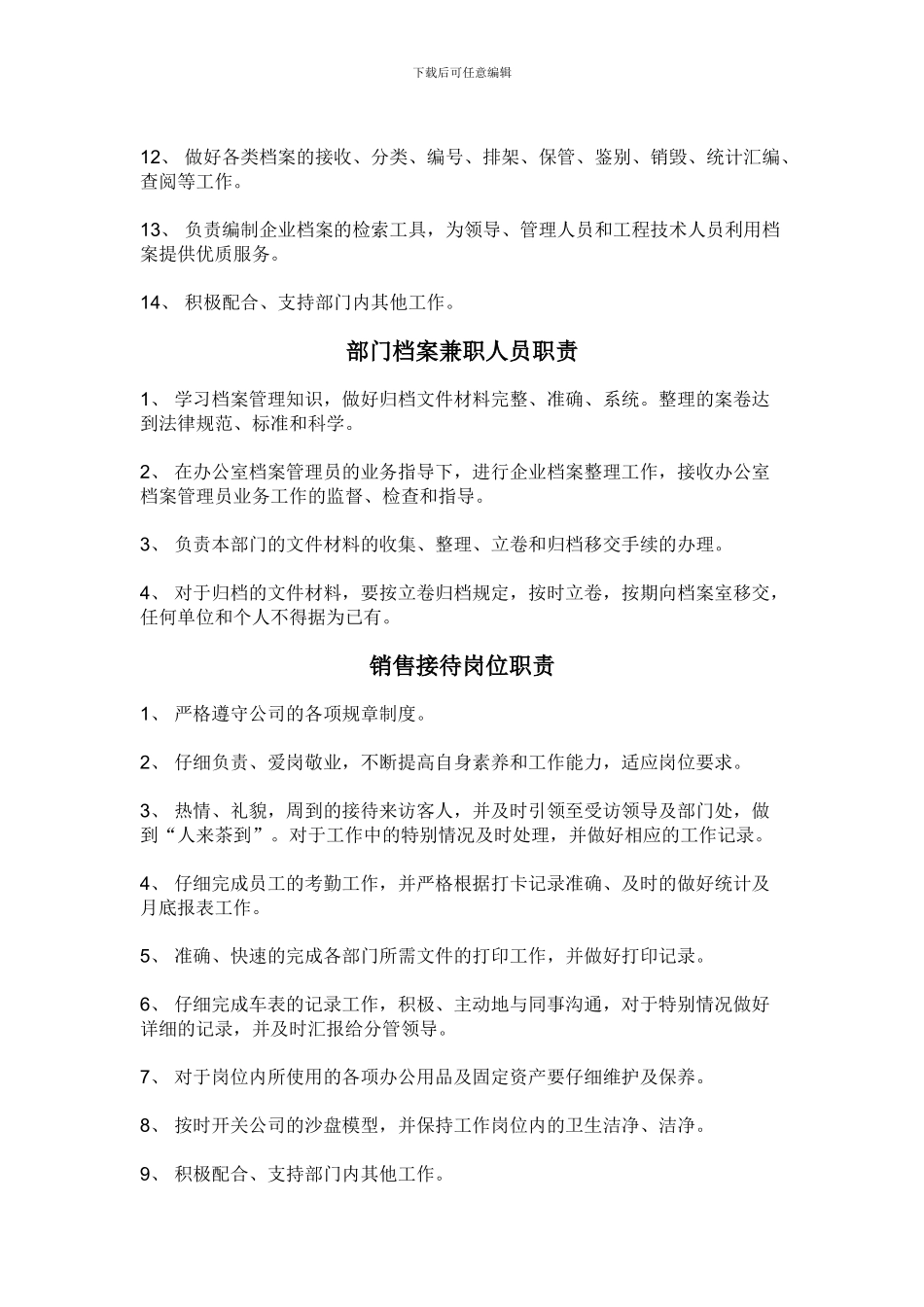 下载后可任意编辑

12、 做好各类档案的接收、分类、编号、排架、保管、鉴别、销毁、统计汇编、查阅等工作。

13、 负责编制企业档案的检索工具，为领导、管理人员和工程技术人员利用档案提供优质服务。

14、 积极配合、支持部门内其他工作。

部门档案兼职人员职责

1、 学习档案管理知识，做好归档文件材料完整、准确、系统。整理的案卷达到法律规范、标准和科学。

2、 在办公室档案管理员的业务指导下，进行企业档案整理工作，接收办公室档案管理员业务工作的监督、检查和指导。

3、 负责本部门的文件材料的收集、整理、立卷和归档移交手续的办理。

4、 对于归档的文件材料，要按立卷归档规定，按时立卷，按期向档案室移交，任何单位和个人不得据为已有。

销售接待岗位职责

1、 严格遵守公司的各项规章制度。

2、 仔细负责、爱岗敬业，不断提高自身素养和工作能力，适应岗位要求。

3、 热情、礼貌，周到的接待来访客人，并及时引领至受访领导及部门处，做到“人来茶到”。对于工作中的特别情况及时处理，并做好相应的工作记录。

4、 仔细完成员工的考勤工作，并严格根据打卡记录准确、及时的做好统计及月底报表工作。

5、 准确、快速的完成各部门所需文件的打印工作，并做好打印记录。

6、 仔细完成车表的记录工作，积极、主动地与同事沟通，对于特别情况做好详细的记录，并及时汇报给分管领导。

7、 对于岗位内所使用的各项办公用品及固定资产要仔细维护及保养。

8、 按时开关公司的沙盘模型，并保持工作岗位内的卫生洁净、洁净。

9、 积极配合、支持部门内其他工作。